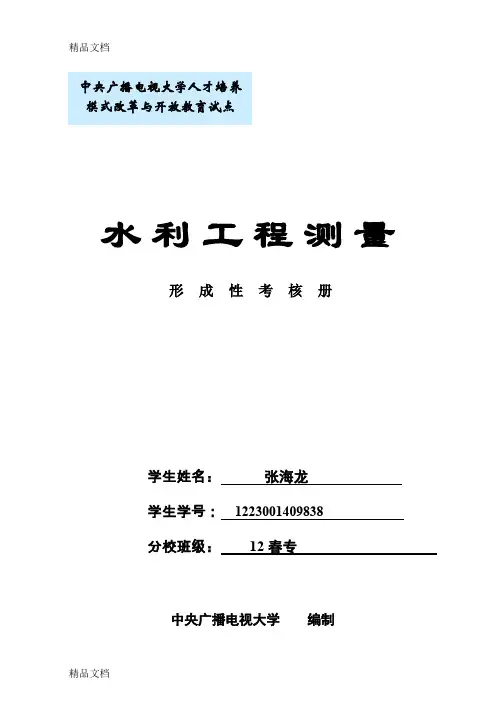 精品文档

中央广播电视大学人才培养
模式改革与开放教育试点

水利工程测量

形成性考核册

学生姓名：张海龙

学生学号：1223001409838

分校班级：12春专

中央广播电视大学 编制

精品文档